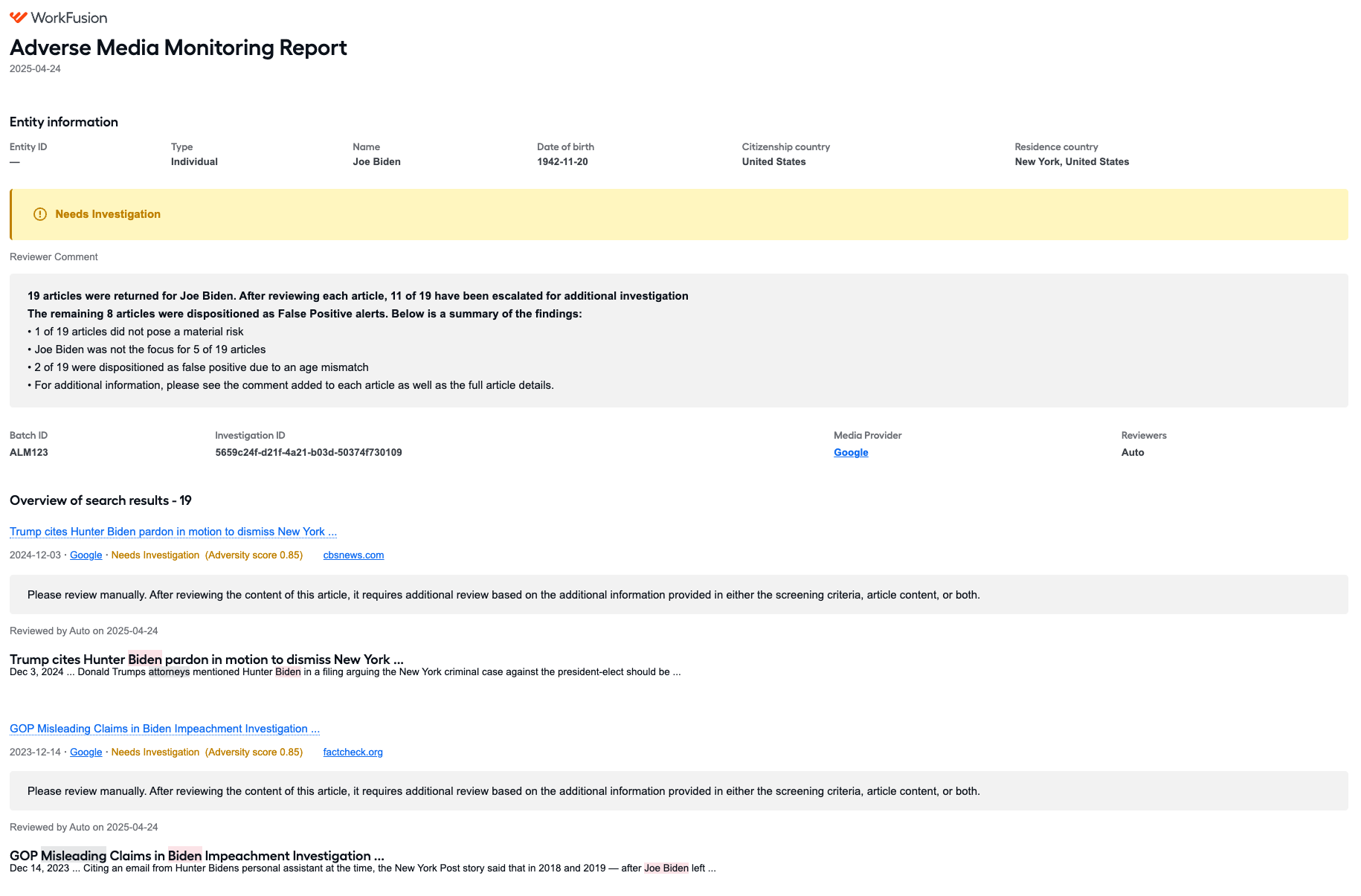 WorkFusion

Adverse Media Monitoring Report

2025-04-24

Entity information

| Entity ID | Type | Name | Date of birth | Citizenship country | Residence country |
|---|---|---|---|---|---|
| — | Individual | Joe Biden | 1942-11-20 | United States | New York, United States |

Needs Investigation

Reviewer Comment

19 articles were returned for Joe Biden. After reviewing each article, 11 of 19 have been escalated for additional investigation
The remaining 8 articles were dispositioned as False Positive alerts. Below is a summary of the findings:
• 1 of 19 articles did not pose a material risk
• Joe Biden was not the focus for 5 of 19 articles
• 2 of 19 were dispositioned as false positive due to an age mismatch
• For additional information, please see the comment added to each article as well as the full article details.

| Batch ID | Investigation ID | Media Provider | Reviewers |
|---|---|---|---|
| ALM123 | 5659c24f-d21f-4a21-b03d-50374f730109 | Google | Auto |

Overview of search results - 19

Trump cites Hunter Biden pardon in motion to dismiss New York ...

2024-12-03 · Google · Needs Investigation (Adversity score 0.85) cbsnews.com

Please review manually. After reviewing the content of this article, it requires additional review based on the additional information provided in either the screening criteria, article content, or both.

Reviewed by Auto on 2025-04-24

Trump cites Hunter Biden pardon in motion to dismiss New York ...
Dec 3, 2024 ... Donald Trumps attorneys mentioned Hunter Biden in a filing arguing the New York criminal case against the president-elect should be ...

GOP Misleading Claims in Biden Impeachment Investigation ...

2023-12-14 · Google · Needs Investigation (Adversity score 0.85) factcheck.org

Please review manually. After reviewing the content of this article, it requires additional review based on the additional information provided in either the screening criteria, article content, or both.

Reviewed by Auto on 2025-04-24

GOP Misleading Claims in Biden Impeachment Investigation ...
Dec 14, 2023 ... Citing an email from Hunter Bidens personal assistant at the time, the New York Post story said that in 2018 and 2019 — after Joe Biden left ...